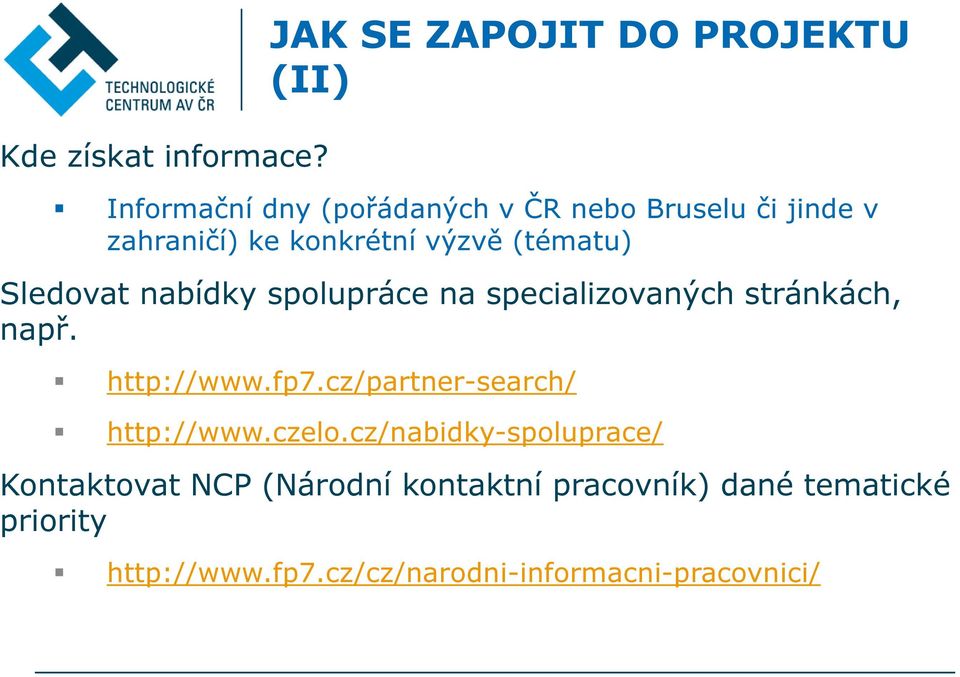 TECHNOLOGICKÉ CENTRUM AV ČR

JAK SE ZAPOJIT DO PROJEKTU (II)

Kde získat informace?

▪ Informační dny (pořádaných v ČR nebo Bruselu či jinde v zahraničí) ke konkrétní výzvě (tématu)

Sledovat nabídky spolupráce na specializovaných stránkách, např.

▪ http://www.fp7.cz/partner-search/

▪ http://www.czelo.cz/nabidky-spoluprace/

Kontaktovat NCP (Národní kontaktní pracovník) dané tematické priority

▪ http://www.fp7.cz/cz/narodni-informacni-pracovnici/